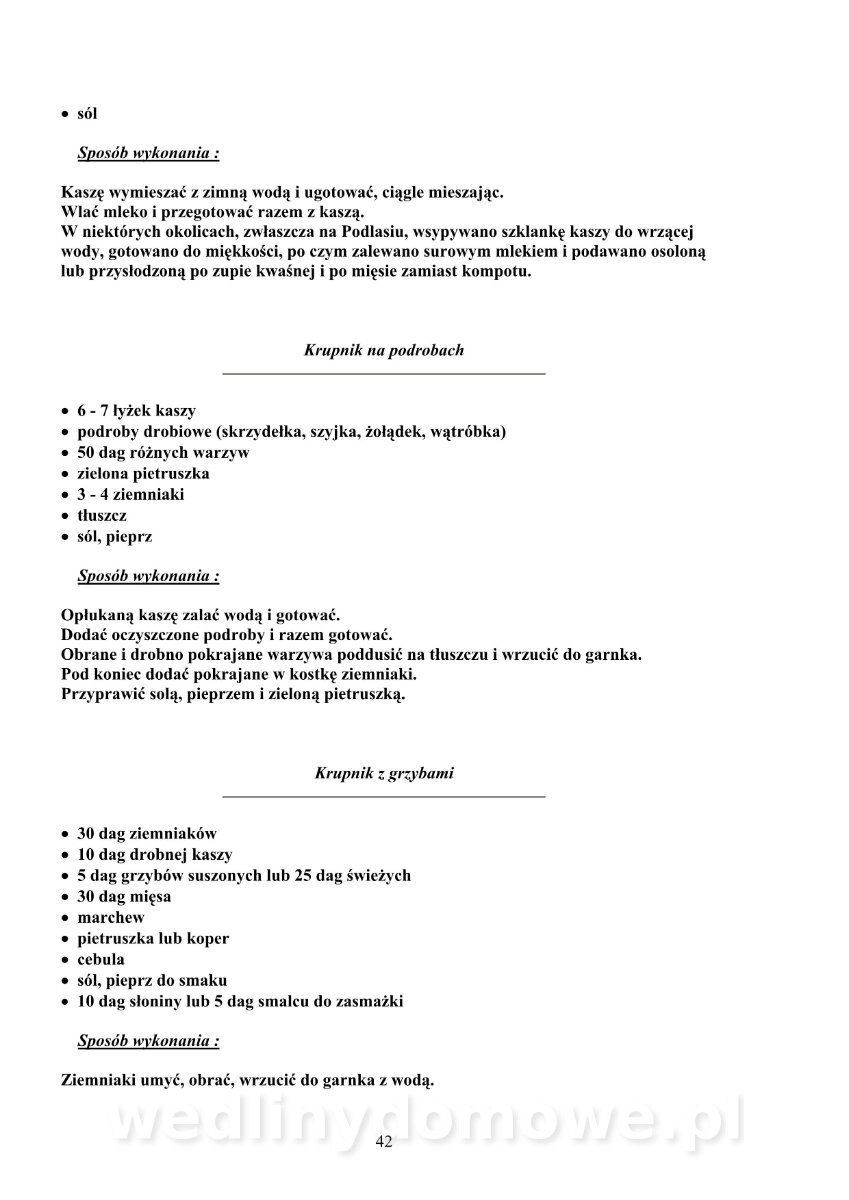 • sól

Sposób wykonania :

Kaszę wymieszać z zimną wodą i ugotować, ciągle mieszając.
Wlać mleko i przegotować razem z kaszą.
W niektórych okolicach, zwłaszcza na Podlasiu, wsypywano szklankę kaszy do wrzącej wody, gotowano do miękkości, po czym zalewano surowym mlekiem i podawano osoloną lub przysłodzoną po zupie kwaśnej i po mięsie zamiast kompotu.

Krupnik na podrobach

• 6 - 7 łyżek kaszy
• podroby drobiowe (skrzydełka, szyjka, żołądek, wątróbka)
• 50 dag różnych warzyw
• zielona pietruszka
• 3 - 4 ziemniaki
• tłuszcz
• sól, pieprz

Sposób wykonania :

Opłukaną kaszę zalać wodą i gotować.
Dodać oczyszczone podroby i razem gotować.
Obrane i drobno pokrajane warzywa poddusić na tłuszczu i wrzucić do garnka.
Pod koniec dodać pokrajane w kostkę ziemniaki.
Przyprawić solą, pieprzem i zieloną pietruszką.

Krupnik z grzybami

• 30 dag ziemniaków
• 10 dag drobnej kaszy
• 5 dag grzybów suszonych lub 25 dag świeżych
• 30 dag mięsa
• marchew
• pietruszka lub koper
• cebula
• sól, pieprz do smaku
• 10 dag słoniny lub 5 dag smalcu do zasmażki

Sposób wykonania :

Ziemniaki umyć, obrać, wrzucić do garnka z wodą.

wedlinydomowe.pl

42